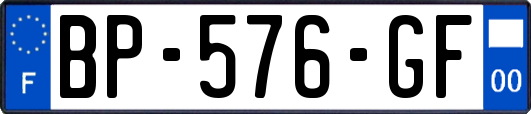 F
BP-576-GF
00